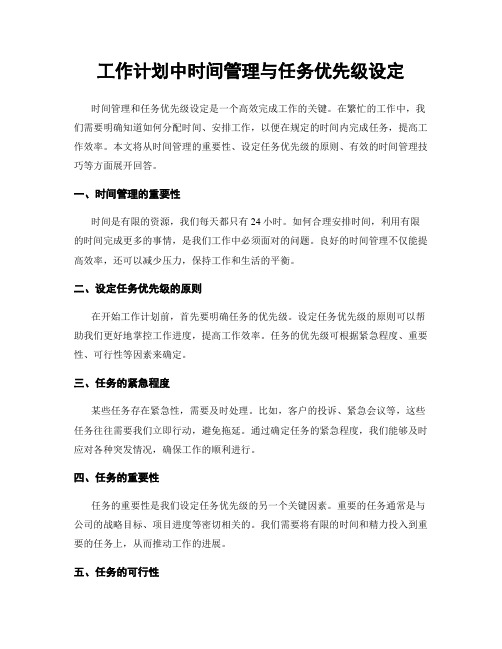 工作计划中时间管理与任务优先级设定

时间管理和任务优先级设定是一个高效完成工作的关键。在繁忙的工作中，我们需要明确知道如何分配时间、安排工作，以便在规定的时间内完成任务，提高工作效率。本文将从时间管理的重要性、设定任务优先级的原则、有效的时间管理技巧等方面展开回答。

一、时间管理的重要性

时间是有限的资源，我们每天都只有24小时。如何合理安排时间，利用有限的时间完成更多的事情，是我们工作中必须面对的问题。良好的时间管理不仅能提高效率，还可以减少压力，保持工作和生活的平衡。

二、设定任务优先级的原则

在开始工作计划前，首先要明确任务的优先级。设定任务优先级的原则可以帮助我们更好地掌控工作进度，提高工作效率。任务的优先级可根据紧急程度、重要性、可行性等因素来确定。

三、任务的紧急程度

某些任务存在紧急性，需要及时处理。比如，客户的投诉、紧急会议等，这些任务往往需要我们立即行动，避免拖延。通过确定任务的紧急程度，我们能够及时应对各种突发情况，确保工作的顺利进行。

四、任务的重要性

任务的重要性是我们设定任务优先级的另一个关键因素。重要的任务通常是与公司的战略目标、项目进度等密切相关的。我们需要将有限的时间和精力投入到重要的任务上，从而推动工作的进展。

五、任务的可行性